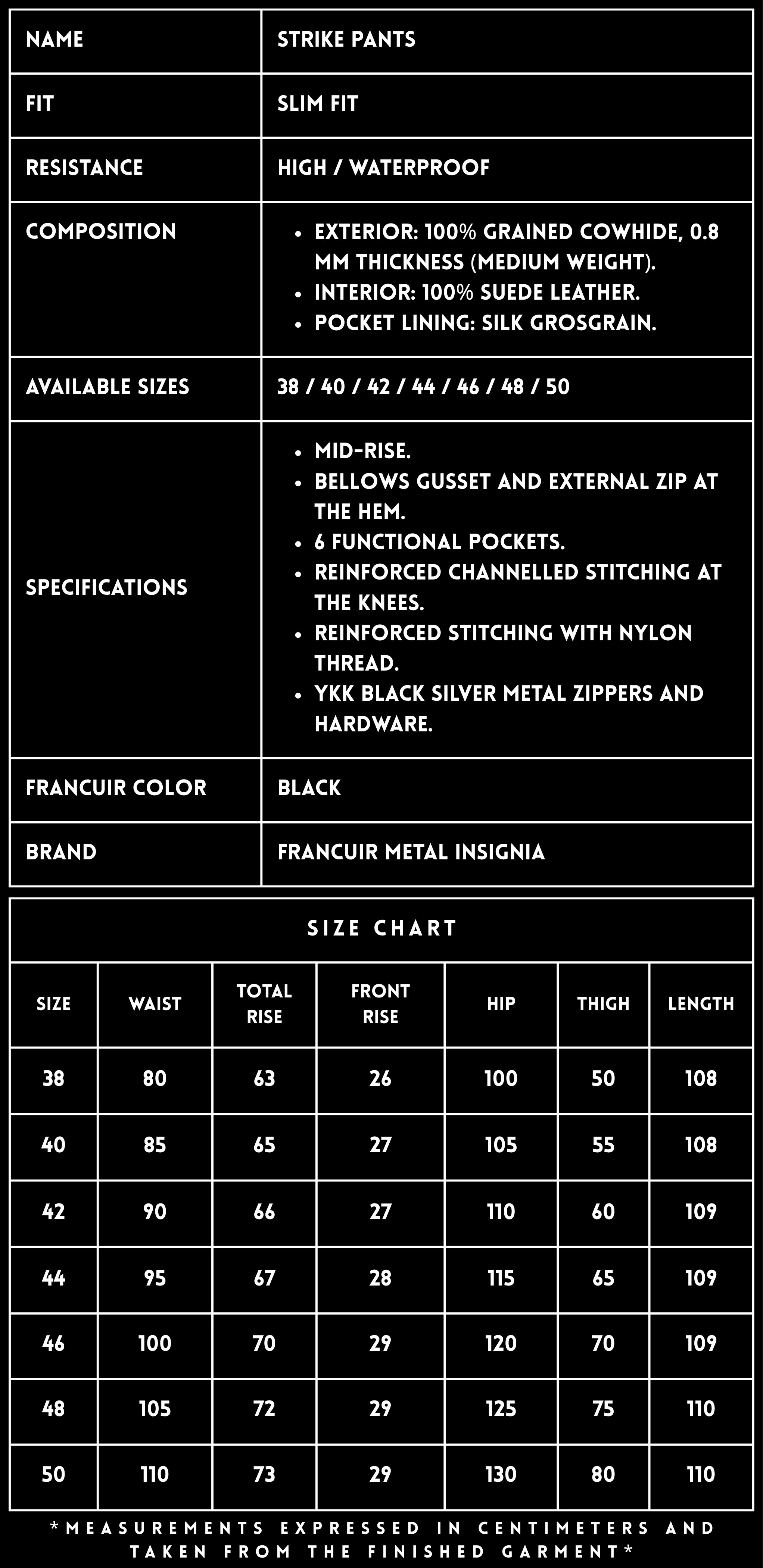 | NAME | STRIKE PANTS |
|---|---|
| FIT | SLIM FIT |
| RESISTANCE | HIGH / WATERPROOF |
| COMPOSITION | • EXTERIOR: 100% GRAINED COWHIDE, 0.8 MM THICKNESS (MEDIUM WEIGHT). • INTERIOR: 100% SUEDE LEATHER. • POCKET LINING: SILK GROSGRAIN. |
| AVAILABLE SIZES | 38 / 40 / 42 / 44 / 46 / 48 / 50 |
| SPECIFICATIONS | • MID-RISE. • BELLOWS GUSSET AND EXTERNAL ZIP AT THE HEM. • 6 FUNCTIONAL POCKETS. • REINFORCED CHANNELLED STITCHING AT THE KNEES. • REINFORCED STITCHING WITH NYLON THREAD. • YKK BLACK SILVER METAL ZIPPERS AND HARDWARE. |
| FRANCUIR COLOR | BLACK |
| BRAND | FRANCUIR METAL INSIGNIA |

SIZE CHART

| SIZE | WAIST | TOTAL RISE | FRONT RISE | HIP | THIGH | LENGTH |
|---|---|---|---|---|---|---|
| 38 | 80 | 63 | 26 | 100 | 50 | 108 |
| 40 | 85 | 65 | 27 | 105 | 55 | 108 |
| 42 | 90 | 66 | 27 | 110 | 60 | 109 |
| 44 | 95 | 67 | 28 | 115 | 65 | 109 |
| 46 | 100 | 70 | 29 | 120 | 70 | 109 |
| 48 | 105 | 72 | 29 | 125 | 75 | 110 |
| 50 | 110 | 73 | 29 | 130 | 80 | 110 |

*MEASUREMENTS EXPRESSED IN CENTIMETERS AND TAKEN FROM THE FINISHED GARMENT*